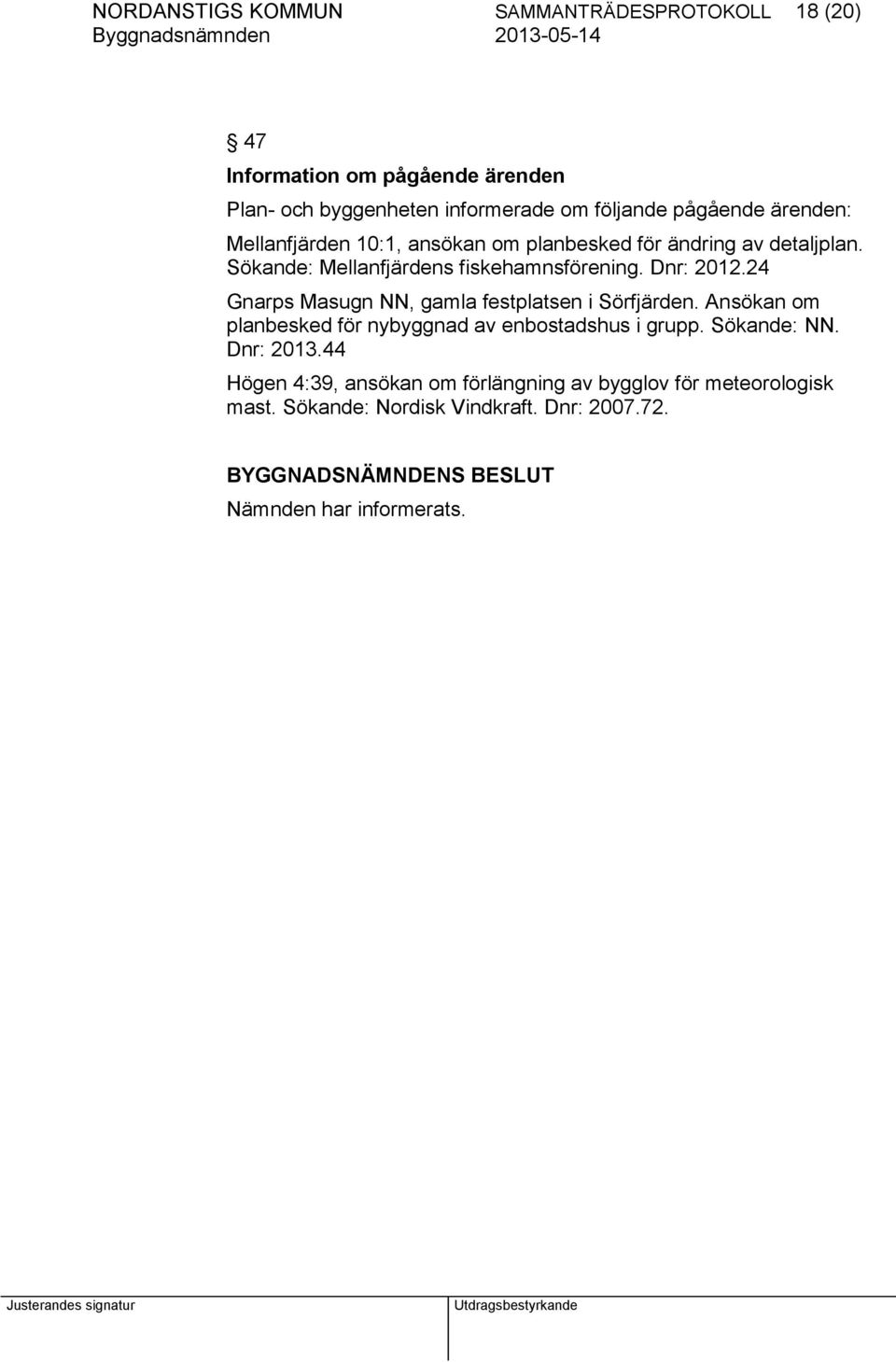 NORDANSTIGS KOMMUN SAMMANTRÄDESPROTOKOLL 18 (20)
Byggnadsnämnden 2013-05-14

§ 47

Information om pågående ärenden

Plan- och byggenheten informerade om följande pågående ärenden:

Mellanfjärden 10:1, ansökan om planbesked för ändring av detaljplan. Sökande: Mellanfjärdens fiskehamnsförening. Dnr: 2012.24

Gnarps Masugn NN, gamla festplatsen i Sörfjärden. Ansökan om planbesked för nybyggnad av enbostadshus i grupp. Sökande: NN. Dnr: 2013.44

Högen 4:39, ansökan om förlängning av bygglov för meteorologisk mast. Sökande: Nordisk Vindkraft. Dnr: 2007.72.

BYGGNADSNÄMNDENS BESLUT

Nämnden har informerats.

Justerandes signatur Utdragsbestyrkande